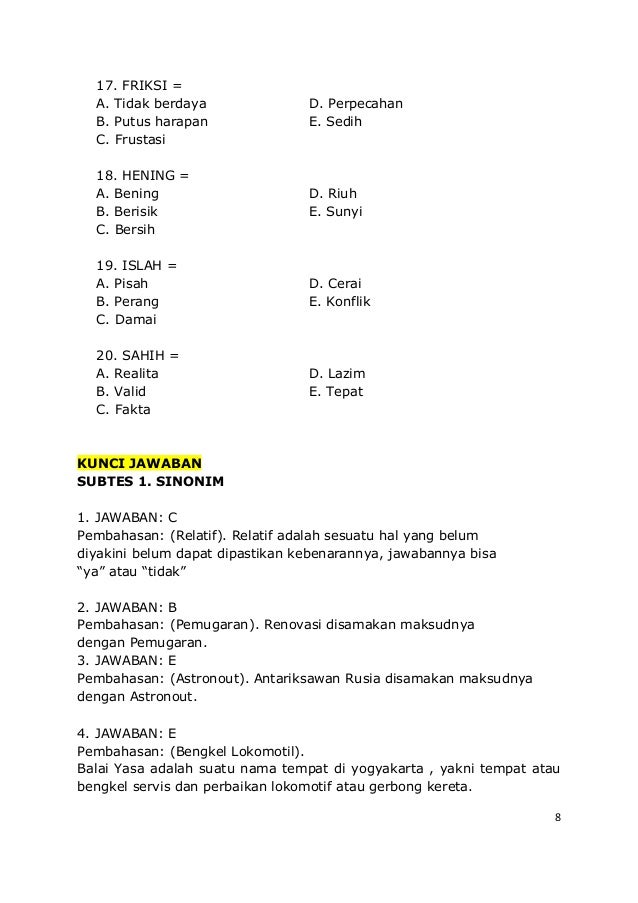 17. FRIKSI =
A. Tidak berdaya
B. Putus harapan
C. Frustasi
D. Perpecahan
E. Sedih

18. HENING =
A. Bening
B. Berisik
C. Bersih
D. Riuh
E. Sunyi

19. ISLAH =
A. Pisah
B. Perang
C. Damai
D. Cerai
E. Konflik

20. SAHIH =
A. Realita
B. Valid
C. Fakta
D. Lazim
E. Tepat

KUNCI JAWABAN
SUBTES 1. SINONIM

1. JAWABAN: C
Pembahasan: (Relatif). Relatif adalah sesuatu hal yang belum diyakini belum dapat dipastikan kebenarannya, jawabannya bisa "ya" atau "tidak"

2. JAWABAN: B
Pembahasan: (Pemugaran). Renovasi disamakan maksudnya dengan Pemugaran.
3. JAWABAN: E
Pembahasan: (Astronout). Antariksawan Rusia disamakan maksudnya dengan Astronout.

4. JAWABAN: E
Pembahasan: (Bengkel Lokomotil).
Balai Yasa adalah suatu nama tempat di yogyakarta , yakni tempat atau bengkel servis dan perbaikan lokomotif atau gerbong kereta.

8